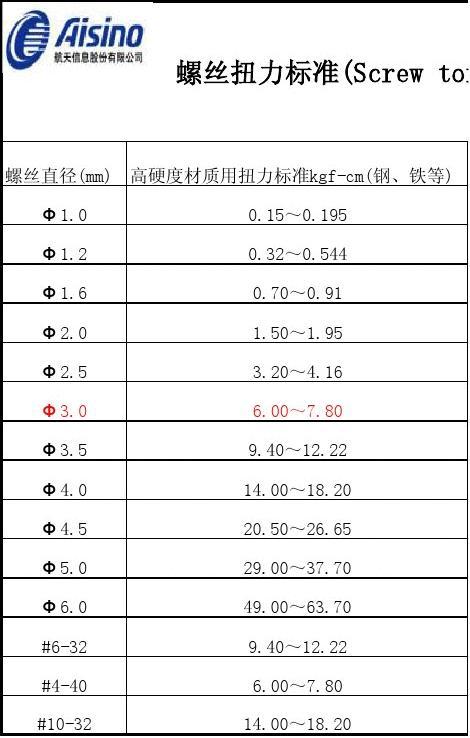 Aisino
航天信息股份有限公司

螺丝扭力标准(Screw to

| 螺丝直径(mm) | 高硬度材质用扭力标准kgf-cm(钢、铁等) |
|---|---|
| Φ1.0 | 0.15～0.195 |
| Φ1.2 | 0.32～0.544 |
| Φ1.6 | 0.70～0.91 |
| Φ2.0 | 1.50～1.95 |
| Φ2.5 | 3.20～4.16 |
| Φ3.0 | 6.00～7.80 |
| Φ3.5 | 9.40～12.22 |
| Φ4.0 | 14.00～18.20 |
| Φ4.5 | 20.50～26.65 |
| Φ5.0 | 29.00～37.70 |
| Φ6.0 | 49.00～63.70 |
| #6-32 | 9.40～12.22 |
| #4-40 | 6.00～7.80 |
| #10-32 | 14.00～18.20 |